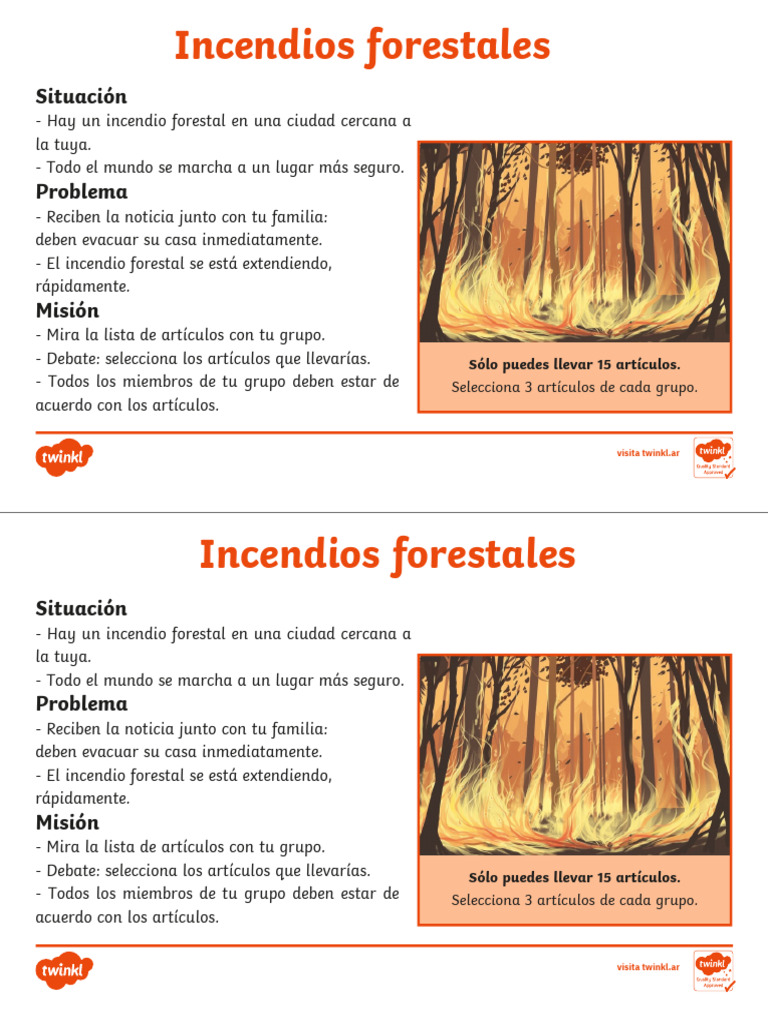 Incendios forestales

Situación
- Hay un incendio forestal en una ciudad cercana a la tuya.
- Todo el mundo se marcha a un lugar más seguro.

Problema
- Reciben la noticia junto con tu familia: deben evacuar su casa inmediatamente.
- El incendio forestal se está extendiendo, rápidamente.

Misión
- Mira la lista de artículos con tu grupo.
- Debate: selecciona los artículos que llevarías.
- Todos los miembros de tu grupo deben estar de acuerdo con los artículos.

Sólo puedes llevar 15 artículos.
Selecciona 3 artículos de cada grupo.

twinkl

visita twinkl.ar

twinkl Quality Standard Approved

Incendios forestales

Situación
- Hay un incendio forestal en una ciudad cercana a la tuya.
- Todo el mundo se marcha a un lugar más seguro.

Problema
- Reciben la noticia junto con tu familia: deben evacuar su casa inmediatamente.
- El incendio forestal se está extendiendo, rápidamente.

Misión
- Mira la lista de artículos con tu grupo.
- Debate: selecciona los artículos que llevarías.
- Todos los miembros de tu grupo deben estar de acuerdo con los artículos.

Sólo puedes llevar 15 artículos.
Selecciona 3 artículos de cada grupo.

twinkl

visita twinkl.ar

twinkl Quality Standard Approved